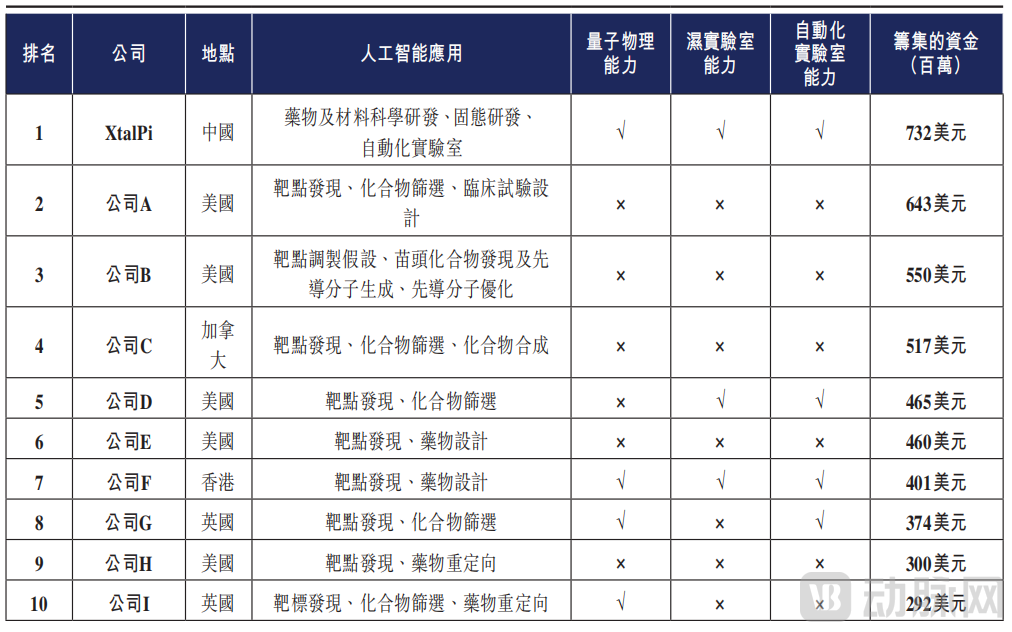 | 排名 | 公司 | 地點 | 人工智能應用 | 量子物理能力 | 濕實驗室能力 | 自動化實驗室能力 | 籌集的資金（百萬） |
|---|---|---|---|---|---|---|---|
| 1 | XtalPi | 中國 | 藥物及材料科學研發、固態研發、自動化實驗室 | √ | √ | √ | 732美元 |
| 2 | 公司A | 美國 | 靶點發現、化合物篩選、臨床試驗設計 | × | × | × | 643美元 |
| 3 | 公司B | 美國 | 靶點調製假設、苗頭化合物發現及先導分子生成、先導分子優化 | × | × | × | 550美元 |
| 4 | 公司C | 加拿大 | 靶點發現、化合物篩選、化合物合成 | × | × | × | 517美元 |
| 5 | 公司D | 美國 | 靶點發現、化合物篩選 | × | √ | √ | 465美元 |
| 6 | 公司E | 美國 | 靶點發現、藥物設計 | × | × | × | 460美元 |
| 7 | 公司F | 香港 | 靶點發現、藥物設計 | √ | √ | √ | 401美元 |
| 8 | 公司G | 英國 | 靶點發現、化合物篩選 | √ | × | √ | 374美元 |
| 9 | 公司H | 美國 | 靶點發現、藥物重定向 | × | × | × | 300美元 |
| 10 | 公司I | 英國 | 靶標發現、化合物篩選、藥物重定向 | √ | × | × | 292美元 |

动脉网